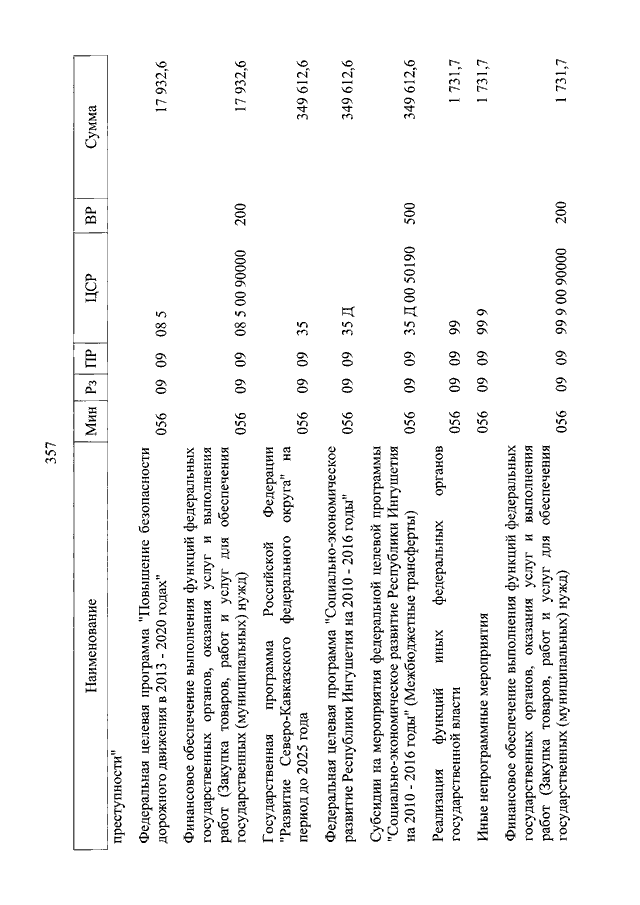 357

| Наименование | Мин | Рз | ПР | ЦСР | ВР | Сумма |
|---|---|---|---|---|---|---|
| преступности" | | | | | | |
| Федеральная целевая программа "Повышение безопасности дорожного движения в 2013 - 2020 годах" | 056 | 09 | 09 | 08 5 | | 17 932,6 |
| Финансовое обеспечение выполнения функций федеральных государственных органов, оказания услуг и выполнения работ (Закупка товаров, работ и услуг для обеспечения государственных (муниципальных) нужд) | 056 | 09 | 09 | 08 5 00 90000 | 200 | 17 932,6 |
| Государственная программа Российской Федерации "Развитие Северо-Кавказского федерального округа" на период до 2025 года | 056 | 09 | 09 | 35 | | 349 612,6 |
| Федеральная целевая программа "Социально-экономическое развитие Республики Ингушетия на 2010 - 2016 годы" | 056 | 09 | 09 | 35 Д | | 349 612,6 |
| Субсидии на мероприятия федеральной целевой программы "Социально-экономическое развитие Республики Ингушетия на 2010 - 2016 годы" (Межбюджетные трансферты) | 056 | 09 | 09 | 35 Д 00 50190 | 500 | 349 612,6 |
| Реализация функций иных федеральных органов государственной власти | 056 | 09 | 09 | 99 | | 1 731,7 |
| Иные непрограммные мероприятия | 056 | 09 | 09 | 99 9 | | 1 731,7 |
| Финансовое обеспечение выполнения функций федеральных государственных органов, оказания услуг и выполнения работ (Закупка товаров, работ и услуг для обеспечения государственных (муниципальных) нужд) | 056 | 09 | 09 | 99 9 00 90000 | 200 | 1 731,7 |